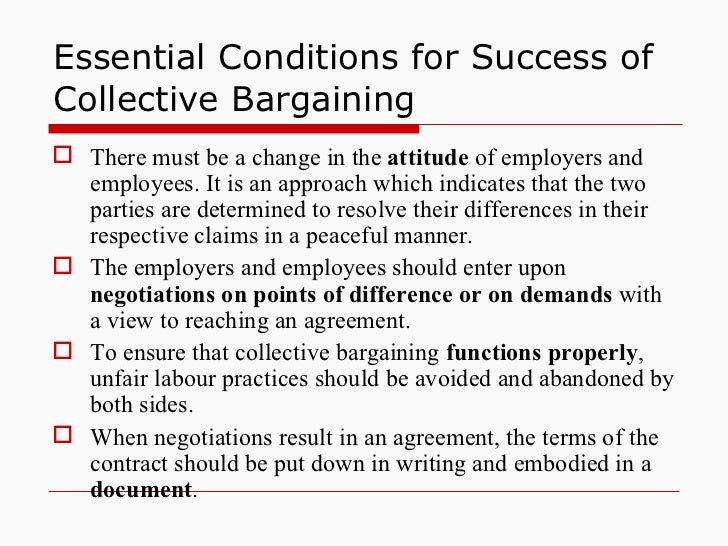 Essential Conditions for Success of Collective Bargaining

There must be a change in the attitude of employers and employees. It is an approach which indicates that the two parties are determined to resolve their differences in their respective claims in a peaceful manner.

The employers and employees should enter upon negotiations on points of difference or on demands with a view to reaching an agreement.

To ensure that collective bargaining functions properly, unfair labour practices should be avoided and abandoned by both sides.

When negotiations result in an agreement, the terms of the contract should be put down in writing and embodied in a document.